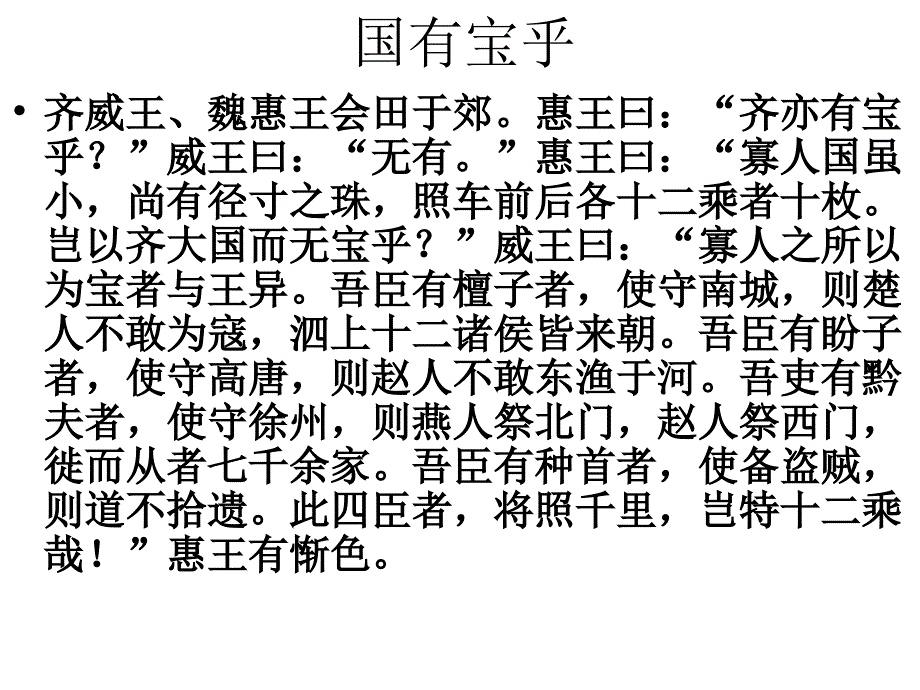 国有宝乎

• 齐威王、魏惠王会田于郊。惠王曰：“齐亦有宝乎？”威王曰：“无有。”惠王曰：“寡人国虽小，尚有径寸之珠，照车前后各十二乘者十枚。岂以齐大国而无宝乎？”威王曰：“寡人之所以为宝者与王异。吾臣有檀子者，使守南城，则楚人不敢为寇，泗上十二诸侯皆来朝。吾臣有盼子者，使守高唐，则赵人不敢东渔于河。吾吏有黔夫者，使守徐州，则燕人祭北门，赵人祭西门，徙而从者七千余家。吾臣有种首者，使备盗贼，则道不拾遗。此四臣者，将照千里，岂特十二乘哉！”惠王有惭色。